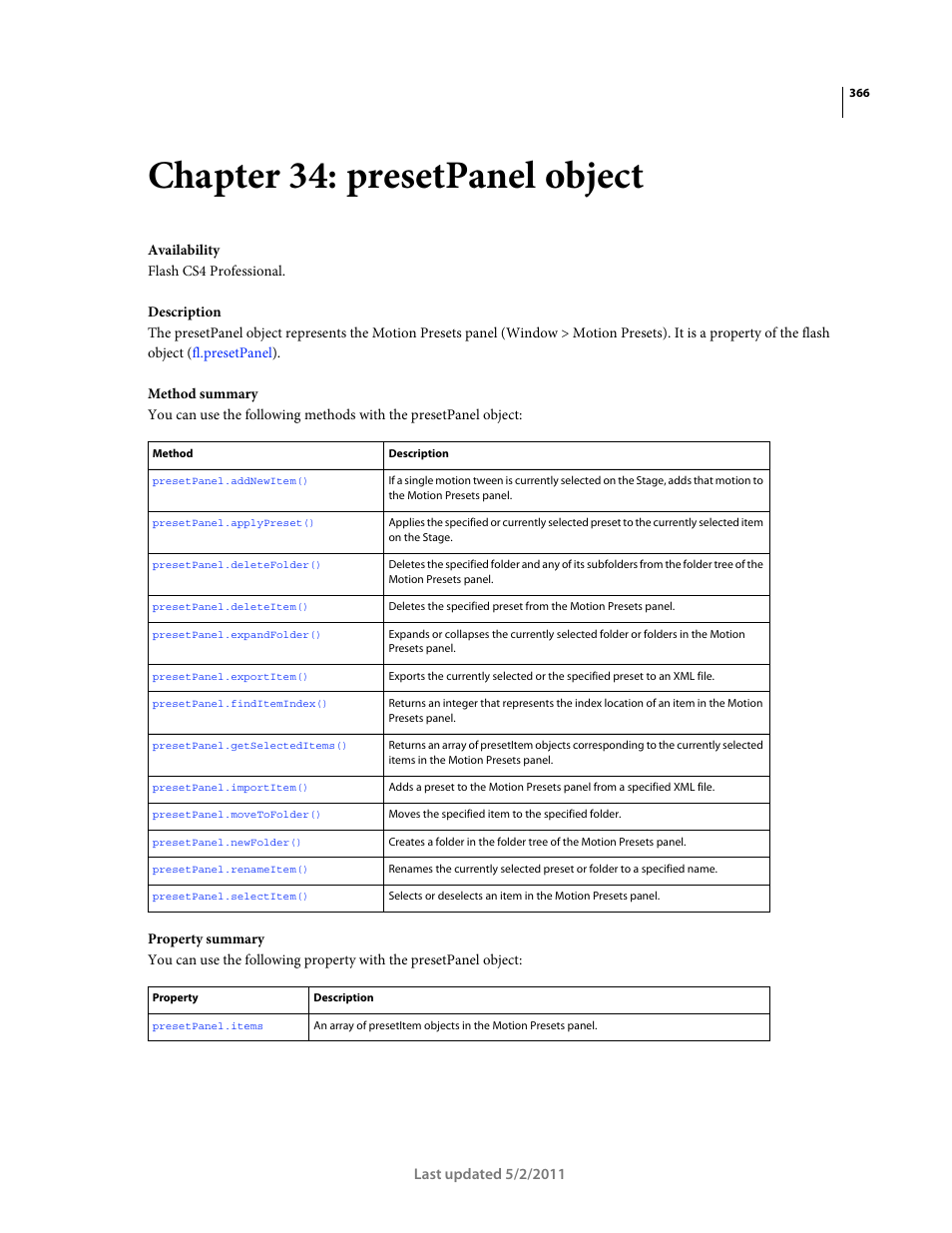 366

Chapter 34: presetPanel object

Availability

Flash CS4 Professional.

Description

The presetPanel object represents the Motion Presets panel (Window > Motion Presets). It is a property of the flash object (fl.presetPanel).

Method summary

You can use the following methods with the presetPanel object:

| Method | Description |
|---|---|
| presetPanel.addNewItem() | If a single motion tween is currently selected on the Stage, adds that motion to the Motion Presets panel. |
| presetPanel.applyPreset() | Applies the specified or currently selected preset to the currently selected item on the Stage. |
| presetPanel.deleteFolder() | Deletes the specified folder and any of its subfolders from the folder tree of the Motion Presets panel. |
| presetPanel.deleteItem() | Deletes the specified preset from the Motion Presets panel. |
| presetPanel.expandFolder() | Expands or collapses the currently selected folder or folders in the Motion Presets panel. |
| presetPanel.exportItem() | Exports the currently selected or the specified preset to an XML file. |
| presetPanel.findItemIndex() | Returns an integer that represents the index location of an item in the Motion Presets panel. |
| presetPanel.getSelectedItems() | Returns an array of presetItem objects corresponding to the currently selected items in the Motion Presets panel. |
| presetPanel.importItem() | Adds a preset to the Motion Presets panel from a specified XML file. |
| presetPanel.moveToFolder() | Moves the specified item to the specified folder. |
| presetPanel.newFolder() | Creates a folder in the folder tree of the Motion Presets panel. |
| presetPanel.renameItem() | Renames the currently selected preset or folder to a specified name. |
| presetPanel.selectItem() | Selects or deselects an item in the Motion Presets panel. |

Property summary

You can use the following property with the presetPanel object:

| Property | Description |
|---|---|
| presetPanel.items | An array of presetItem objects in the Motion Presets panel. |

Last updated 5/2/2011